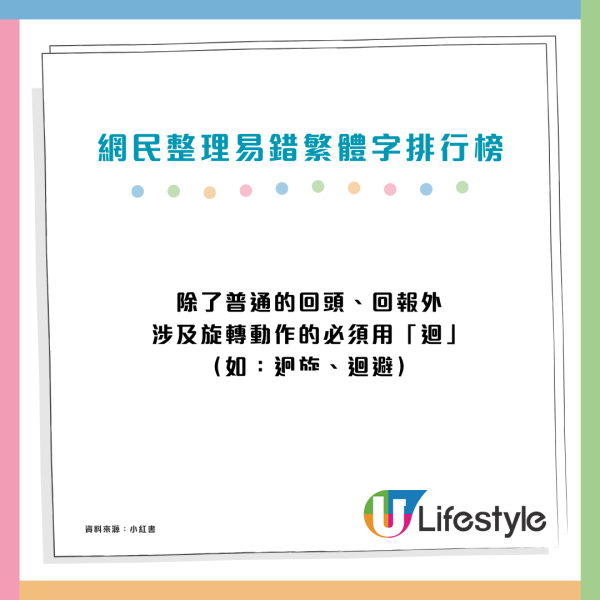 網民整理易錯繁體字排行榜

除了普通的回頭、回報外
涉及旋轉動作的必須用「迴」
(如：迴旋、迴避)

資料來源：小紅書

U Lifestyle